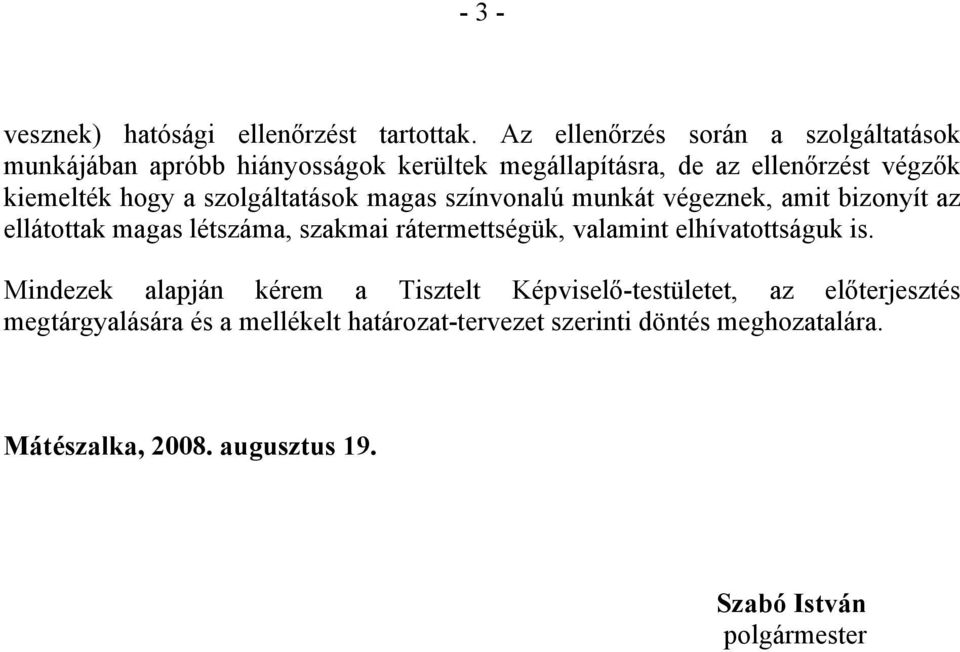 - 3 -

vesznek) hatósági ellenőrzést tartottak. Az ellenőrzés során a szolgáltatások munkájában apróbb hiányosságok kerültek megállapításra, de az ellenőrzést végzők kiemelték hogy a szolgáltatások magas színvonalú munkát végeznek, amit bizonyít az ellátottak magas létszáma, szakmai rátermettségük, valamint elhívatottságuk is.

Mindezek alapján kérem a Tisztelt Képviselő-testületet, az előterjesztés megtárgyalására és a mellékelt határozat-tervezet szerinti döntés meghozatalára.

Mátészalka, 2008. augusztus 19.

Szabó István
polgármester